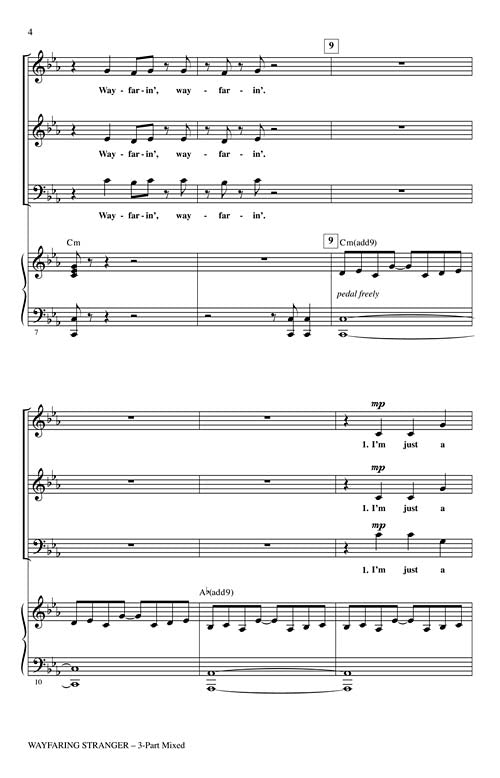 4

9

Way - far - in', way - far - in'.

Way - far - in', way - far - in'.

Way - far - in', way - far - in'.

Cm

9 Cm(add9)

pedal freely

7

mp

1. I'm just a

mp

1. I'm just a

mp

1. I'm just a

A♭(add9)

10

WAYFARING STRANGER – 3-Part Mixed